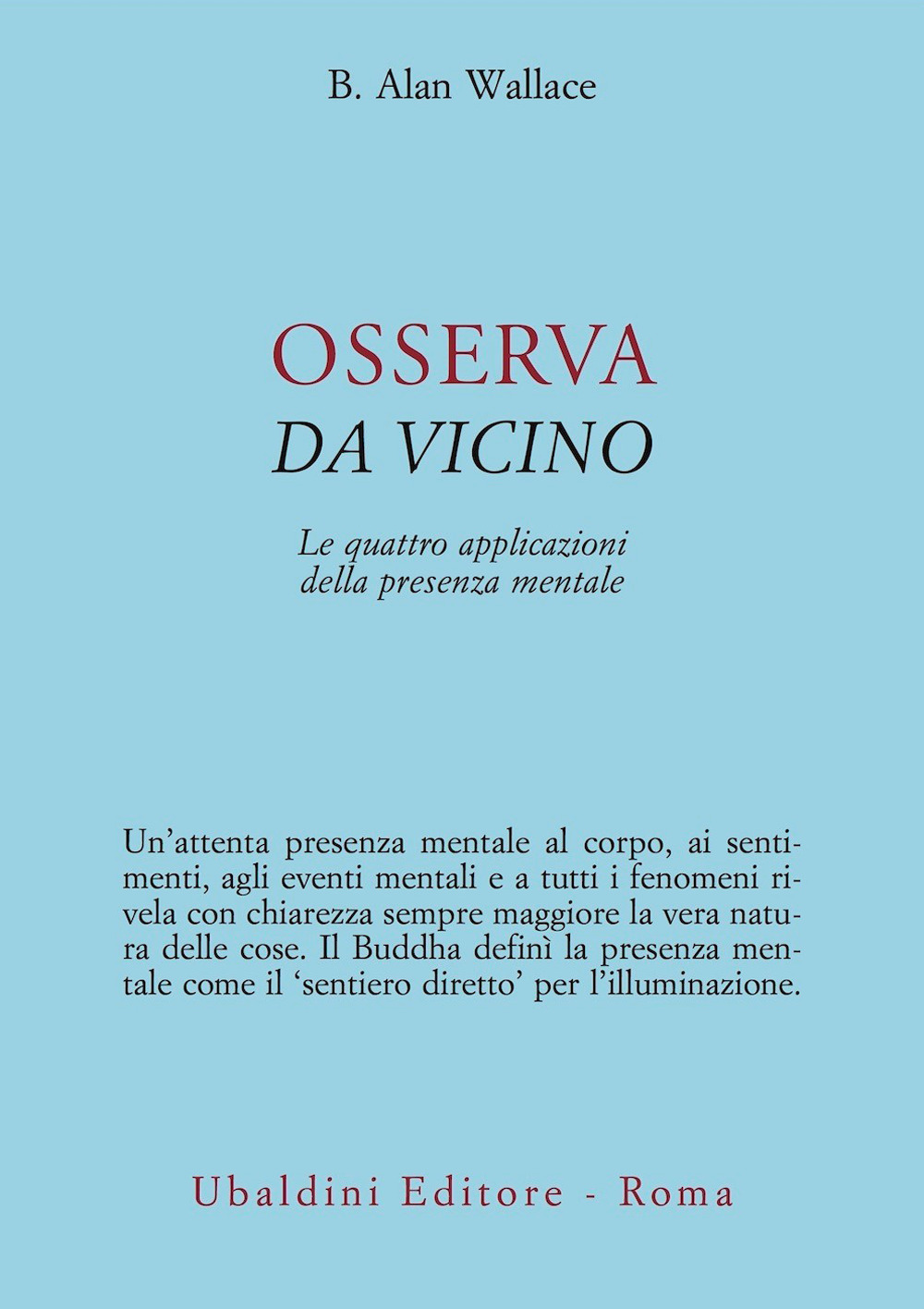 B. Alan Wallace

OSSERVA
DA VICINO

Le quattro applicazioni
della presenza mentale

Un'attenta presenza mentale al corpo, ai sentimenti, agli eventi mentali e a tutti i fenomeni rivela con chiarezza sempre maggiore la vera natura delle cose. Il Buddha definì la presenza mentale come il 'sentiero diretto' per l'illuminazione.

Ubaldini Editore - Roma